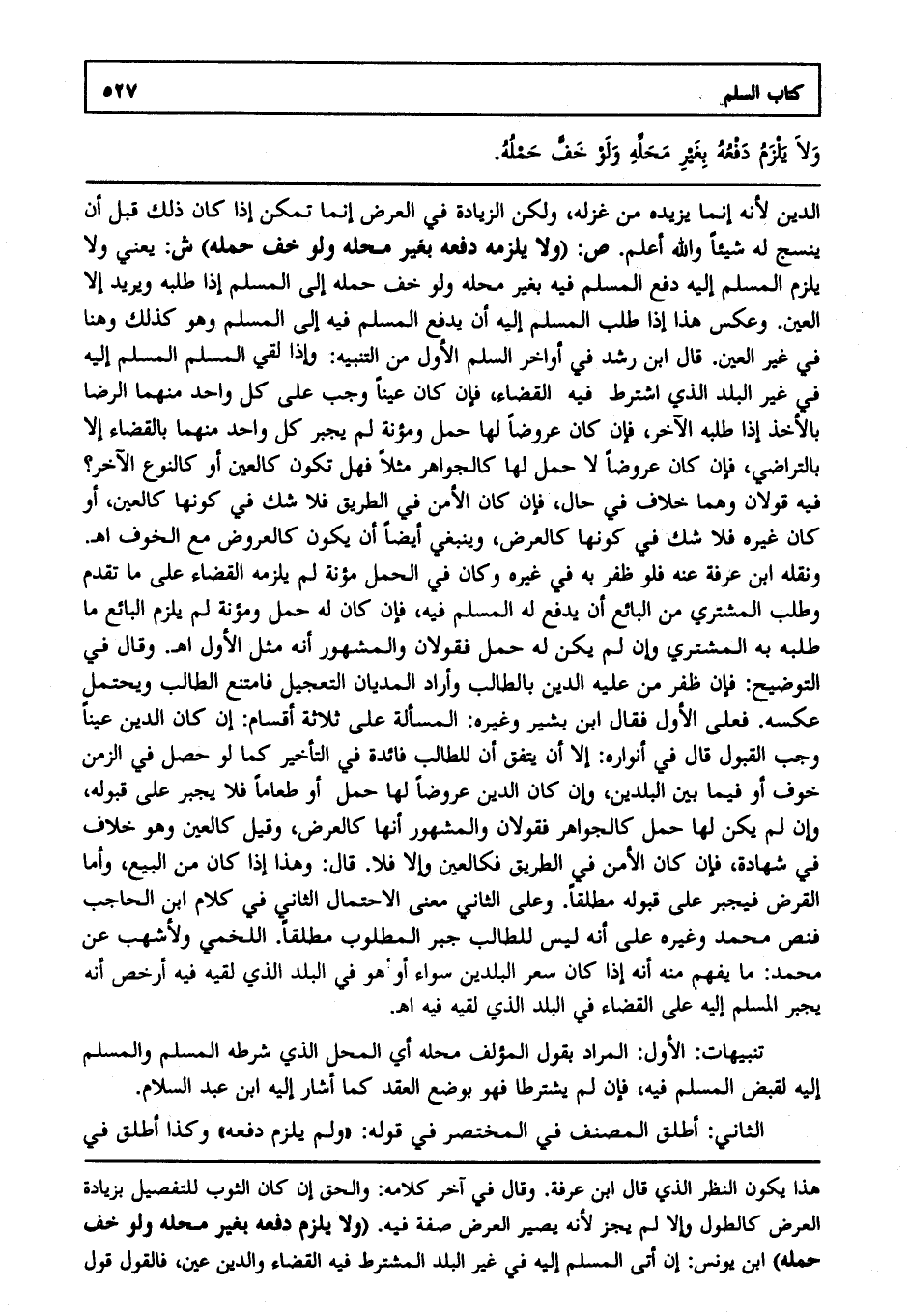 كتاب السلم ٥٢٧

وَلاَ يَلْزَمُ دَفْعُهُ بِغَيْرِ مَحَلِّهِ وَلَوْ خَفَّ حَمْلُهُ.

الدين لأنه إنما يزيده من غزله، ولكن الزيادة في العرض إنما تمكن إذا كان ذلك قبل أن ينسج له شيئاً والله أعلم. ص: (ولا يلزمه دفعه بغير محله ولو خف حمله) ش: يعني ولا يلزم المسلم إليه دفع المسلم فيه بغير محله ولو خف حمله إلى المسلم إذا طلبه ويريد إلا العين. وعكس هذا إذا طلب المسلم إليه أن يدفع المسلم فيه إلى المسلم وهو كذلك وهنا في غير العين. قال ابن رشد في أواخر السلم الأول من التنبيه: وإذا لقي المسلم المسلم إليه في غير البلد الذي اشترط فيه القضاء، فإن كان عيناً وجب على كل واحد منهما الرضا بالأخذ إذا طلبه الآخر، فإن كان عروضاً لها حمل ومؤنة لم يجبر كل واحد منهما بالقضاء إلا بالتراضي، فإن كان عروضاً لا حمل لها كالجواهر مثلاً فهل تكون كالعين أو كالنوع الآخر؟ فيه قولان وهما خلاف في حال، فإن كان الأمن في الطريق فلا شك في كونها كالعين، أو كان غيره فلا شك في كونها كالعرض، وينبغي أيضاً أن يكون كالعروض مع الخوف اهـ. ونقله ابن عرفة عنه فلو ظفر به في غيره وكان في الحمل مؤنة لم يلزمه القضاء على ما تقدم وطلب المشتري من البائع أن يدفع له المسلم فيه، فإن كان له حمل ومؤنة لم يلزم البائع ما طلبه به المشتري وإن لم يكن له حمل فقولان والمشهور أنه مثل الأول اهـ. وقال في التوضيح: فإن ظفر من عليه الدين بالطالب وأراد المديان التعجيل فامتنع الطالب ويحتمل عكسه. فعلى الأول فقال ابن بشير وغيره: المسألة على ثلاثة أقسام: إن كان الدين عيناً وجب القبول قال في أنواره: إلا أن يتفق أن للطالب فائدة في التأخير كما لو حصل في الزمن خوف أو فيما بين البلدين، وإن كان الدين عروضاً لها حمل أو طعاماً فلا يجبر على قبوله، وإن لم يكن لها حمل كالجواهر فقولان والمشهور أنها كالعرض، وقيل كالعين وهو خلاف في شهادة، فإن كان الأمن في الطريق فكالعين وإلا فلا. قال: وهذا إذا كان من البيع، وأما القرض فيجبر على قبوله مطلقاً. وعلى الثاني معنى الاحتمال الثاني في كلام ابن الحاجب فنص محمد وغيره على أنه ليس للطالب جبر المطلوب مطلقاً. اللخمي ولأشهب عن محمد: ما يفهم منه أنه إذا كان سعر البلدين سواء أو هو في البلد الذي لقيه فيه أرخص أنه يجبر المسلم إليه على القضاء في البلد الذي لقيه فيه اهـ.

تنبيهات: الأول: المراد بقول المؤلف محله أي المحل الذي شرطه المسلم والمسلم إليه لقبض المسلم فيه، فإن لم يشترطا فهو بوضع العقد كما أشار إليه ابن عبد السلام.

الثاني: أطلق المصنف في المختصر في قوله: «ولم يلزم دفعه» وكذا أطلق في

هذا يكون النظر الذي قال ابن عرفة. وقال في آخر كلامه: والحق إن كان الثوب للتفصيل بزيادة العرض كالطول وإلا لم يجز لأنه يصير العرض صفة فيه. (ولا يلزم دفعه بغير محله ولو خف حمله) ابن يونس: إن أتى المسلم إليه في غير البلد المشترط فيه القضاء والدين عين، فالقول قول